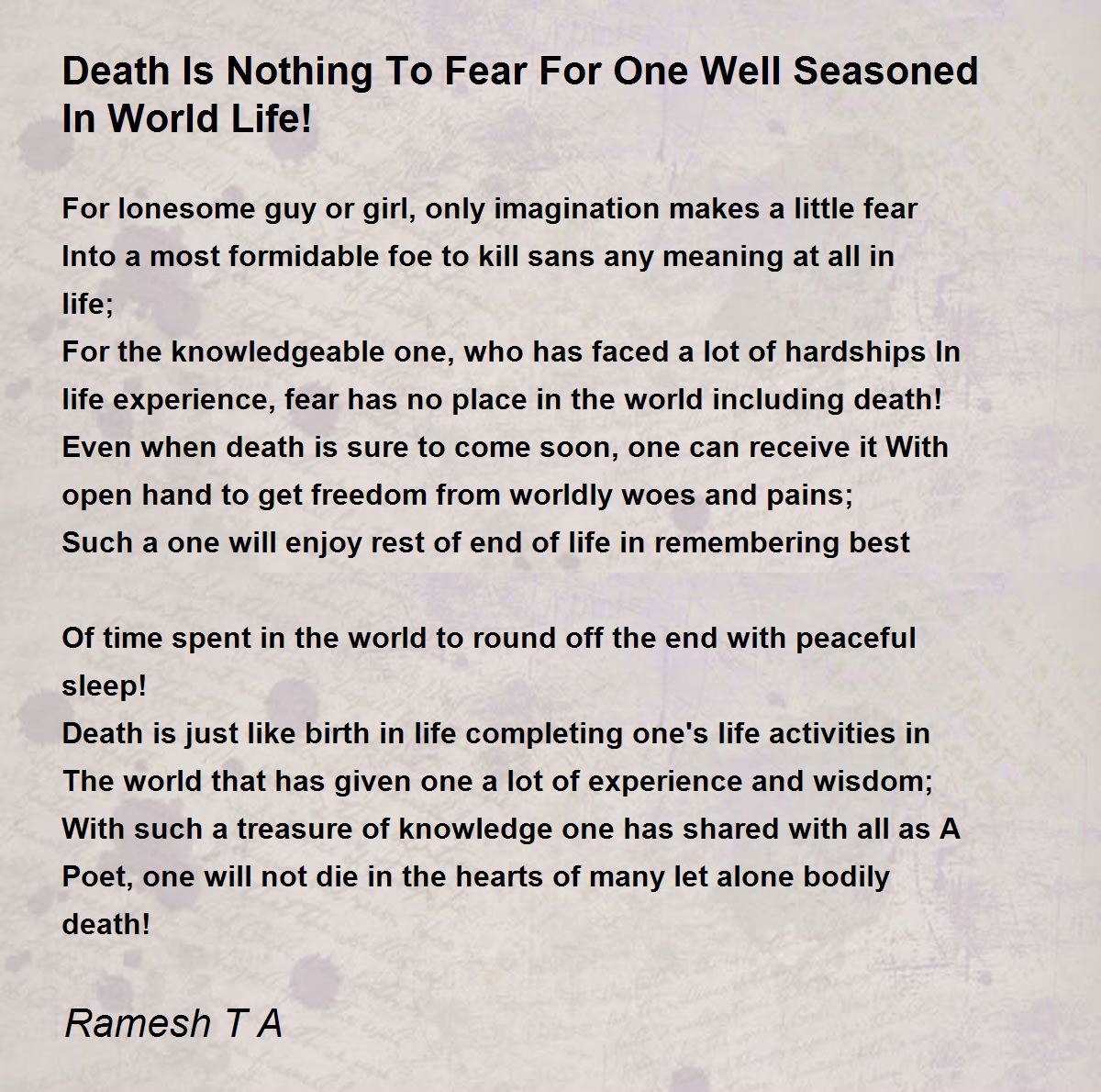 Death Is Nothing To Fear For One Well Seasoned In World Life!

For lonesome guy or girl, only imagination makes a little fear
Into a most formidable foe to kill sans any meaning at all in life;
For the knowledgeable one, who has faced a lot of hardships In
life experience, fear has no place in the world including death!
Even when death is sure to come soon, one can receive it With
open hand to get freedom from worldly woes and pains;
Such a one will enjoy rest of end of life in remembering best

Of time spent in the world to round off the end with peaceful sleep!
Death is just like birth in life completing one's life activities in
The world that has given one a lot of experience and wisdom;
With such a treasure of knowledge one has shared with all as A
Poet, one will not die in the hearts of many let alone bodily death!

Ramesh T A